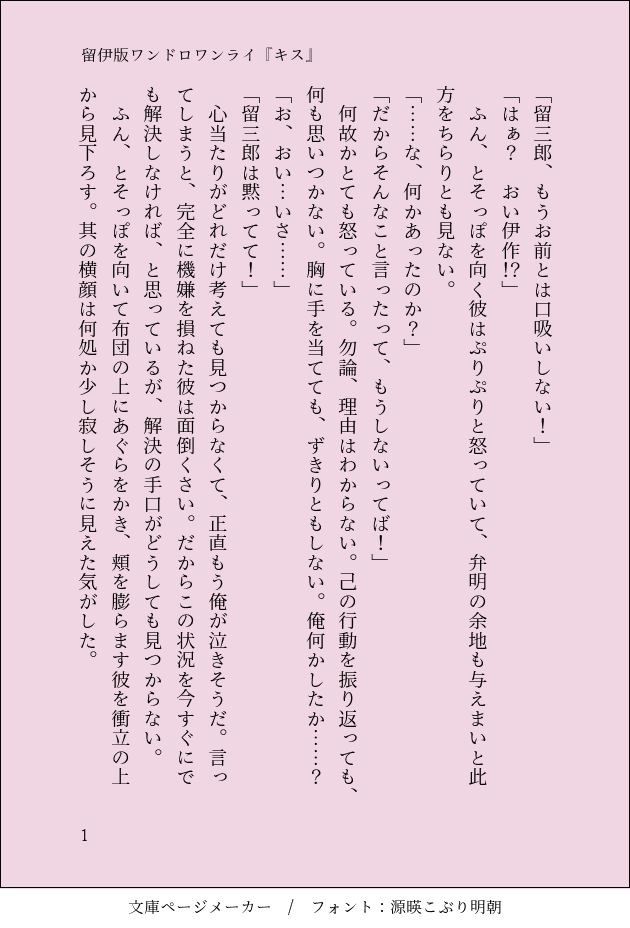 留伊版ワンドロワンライ『キス』

「留三郎、もうお前とは口吸いしない！」

「はぁ？　おい伊作!?」

ふん、とそっぽを向く彼はぷりぷりと怒っていて、弁明の余地も与えまいと此方をちらりとも見ない。

「……な、何かあったのか？」

「だからそんなこと言ったって、もうしないってば！」

何故かとても怒っている。勿論、理由はわからない。己の行動を振り返っても、何も思いつかない。胸に手を当てても、ずきりともしない。俺何かしたか……？

「お、おい…いさ……」

「留三郎は黙ってて！」

心当たりがどれだけ考えても見つからなくて、正直もう俺が泣きそうだ。言ってしまうと、完全に機嫌を損ねた彼は面倒くさい。だからこの状況を今すぐにでも解決しなければ、と思っているが、解決の手口がどうしても見つからない。

ふん、とそっぽを向いて布団の上にあぐらをかき、頬を膨らます彼を衝立の上から見下ろす。其の横顔は何処か少し寂しそうに見えた気がした。

1

文庫ページメーカー　/　フォント：源暎こぶり明朝